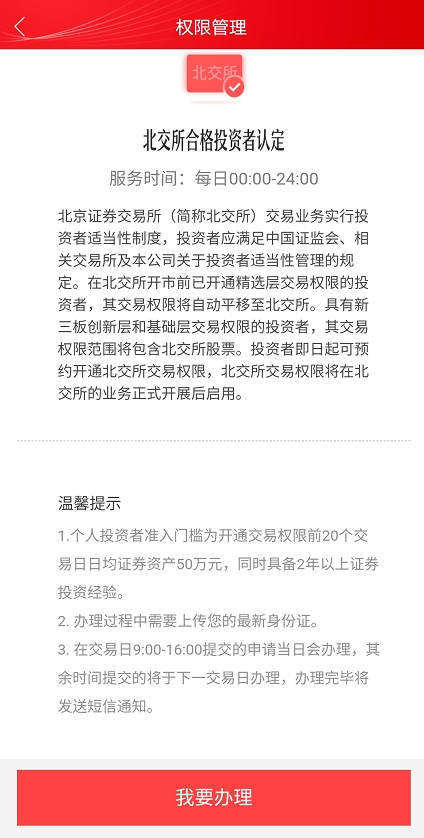 权限管理

北交所

北交所合格投资者认定

服务时间：每日00:00-24:00

北京证券交易所（简称北交所）交易业务实行投资者适当性制度，投资者应满足中国证监会、相关交易所及本公司关于投资者适当性管理的规定。在北交所开市前已开通精选层交易权限的投资者，其交易权限将自动平移至北交所。具有新三板创新层和基础层交易权限的投资者，其交易权限范围将包含北交所股票。投资者即日起可预约开通北交所交易权限，北交所交易权限将在北交所的业务正式开展后启用。

温馨提示

1.个人投资者准入门槛为开通交易权限前20个交易日日均证券资产50万元，同时具备2年以上证券投资经验。

2. 办理过程中需要上传您的最新身份证。

3. 在交易日9:00-16:00提交的申请当日会办理，其余时间提交的将于下一交易日办理，办理完毕将发送短信通知。

我要办理